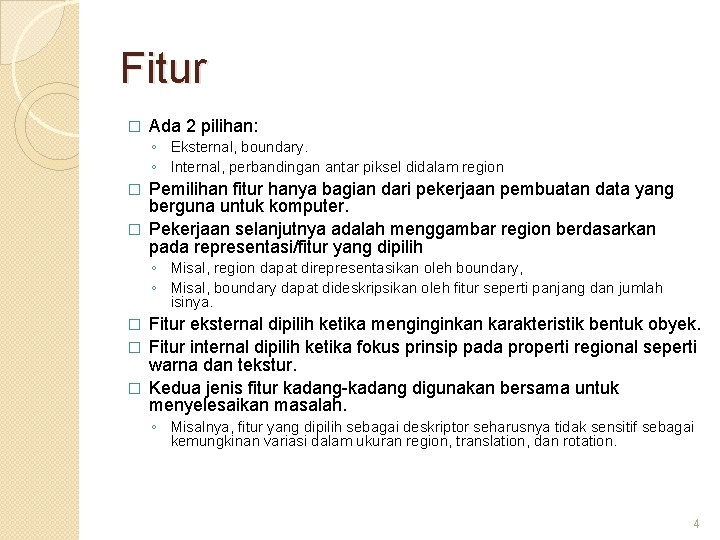 Fitur

□ Ada 2 pilihan:
◦ Eksternal, boundary.
◦ Internal, perbandingan antar piksel didalam region

□ Pemilihan fitur hanya bagian dari pekerjaan pembuatan data yang berguna untuk komputer.

□ Pekerjaan selanjutnya adalah menggambar region berdasarkan pada representasi/fitur yang dipilih
◦ Misal, region dapat direpresentasikan oleh boundary,
◦ Misal, boundary dapat dideskripsikan oleh fitur seperti panjang dan jumlah isinya.

□ Fitur eksternal dipilih ketika menginginkan karakteristik bentuk obyek.

□ Fitur internal dipilih ketika fokus prinsip pada properti regional seperti warna dan tekstur.

□ Kedua jenis fitur kadang-kadang digunakan bersama untuk menyelesaikan masalah.
◦ Misalnya, fitur yang dipilih sebagai deskriptor seharusnya tidak sensitif sebagai kemungkinan variasi dalam ukuran region, translation, dan rotation.

4